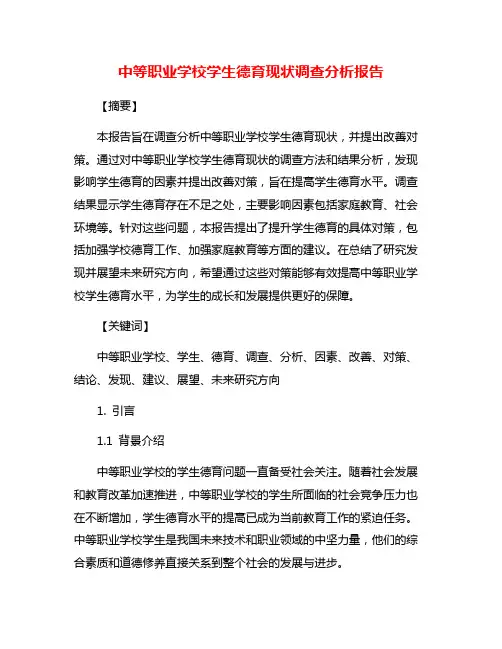 中等职业学校学生德育现状调查分析报告

【摘要】

本报告旨在调查分析中等职业学校学生德育现状，并提出改善对策。通过对中等职业学校学生德育现状的调查方法和结果分析，发现影响学生德育的因素并提出改善对策，旨在提高学生德育水平。调查结果显示学生德育存在不足之处，主要影响因素包括家庭教育、社会环境等。针对这些问题，本报告提出了提升学生德育的具体对策，包括加强学校德育工作、加强家庭教育等方面的建议。在总结了研究发现并展望未来研究方向，希望通过这些对策能够有效提高中等职业学校学生德育水平，为学生的成长和发展提供更好的保障。

【关键词】

中等职业学校、学生、德育、调查、分析、因素、改善、对策、结论、发现、建议、展望、未来研究方向

1. 引言

1.1 背景介绍

中等职业学校的学生德育问题一直备受社会关注。随着社会发展和教育改革加速推进，中等职业学校的学生所面临的社会竞争压力也在不断增加，学生德育水平的提高已成为当前教育工作的紧迫任务。中等职业学校学生是我国未来技术和职业领域的中坚力量，他们的综合素质和道德修养直接关系到整个社会的发展与进步。